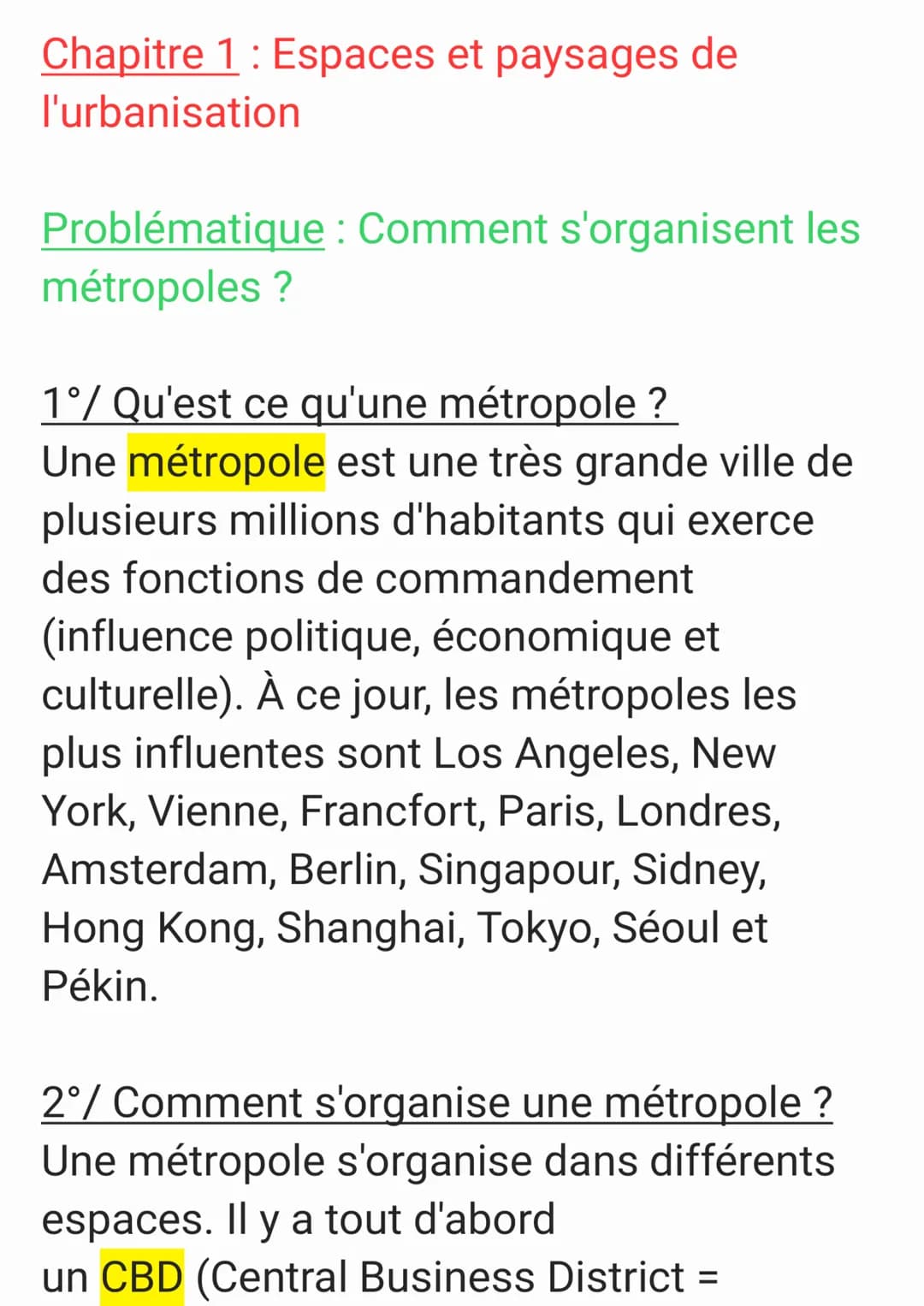 Chapitre 1 : Espaces et paysages de l'urbanisation

Problématique : Comment s'organisent les métropoles ?

1°/ Qu'est ce qu'une métropole ?
Une métropole est une très grande ville de plusieurs millions d'habitants qui exerce des fonctions de commandement (influence politique, économique et culturelle). À ce jour, les métropoles les plus influentes sont Los Angeles, New York, Vienne, Francfort, Paris, Londres, Amsterdam, Berlin, Singapour, Sidney, Hong Kong, Shanghai, Tokyo, Séoul et Pékin.

2°/ Comment s'organise une métropole ?
Une métropole s'organise dans différents espaces. Il y a tout d'abord
un CBD (Central Business District =